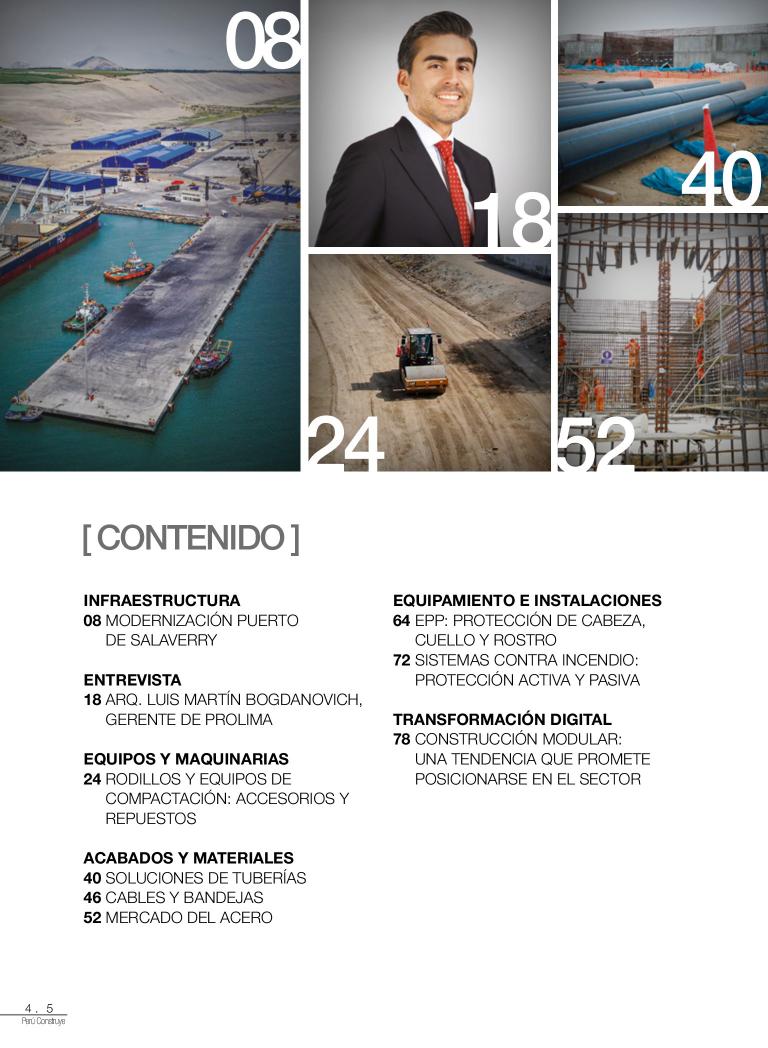 08

18

40

24

52

[ CONTENIDO ]

INFRAESTRUCTURA
08 MODERNIZACIÓN PUERTO DE SALAVERRY

ENTREVISTA
18 ARQ. LUIS MARTÍN BOGDANOVICH, GERENTE DE PROLIMA

EQUIPOS Y MAQUINARIAS
24 RODILLOS Y EQUIPOS DE COMPACTACIÓN: ACCESORIOS Y REPUESTOS

ACABADOS Y MATERIALES
40 SOLUCIONES DE TUBERÍAS
46 CABLES Y BANDEJAS
52 MERCADO DEL ACERO

EQUIPAMIENTO E INSTALACIONES
64 EPP: PROTECCIÓN DE CABEZA, CUELLO Y ROSTRO
72 SISTEMAS CONTRA INCENDIO: PROTECCIÓN ACTIVA Y PASIVA

TRANSFORMACIÓN DIGITAL
78 CONSTRUCCIÓN MODULAR: UNA TENDENCIA QUE PROMETE POSICIONARSE EN EL SECTOR

4 . 5
Perú Construye